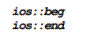 ios::beg
ios::end